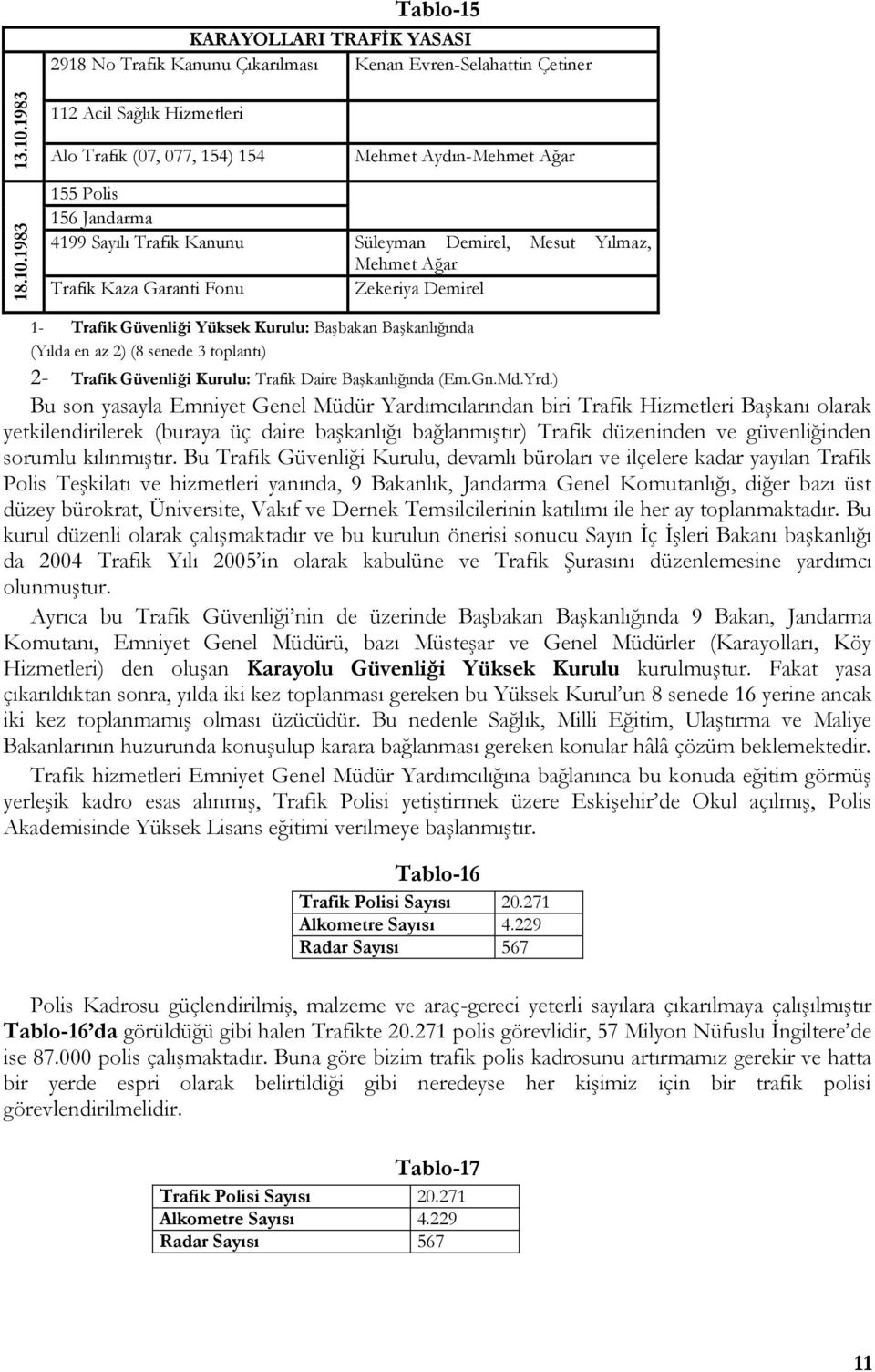 Tablo-15

| | KARAYOLLARI TRAFİK YASASI | |
|---|---|---|
| 13.10.1983 | 2918 No Trafik Kanunu Çıkarılması | Kenan Evren-Selahattin Çetiner |
| | 112 Acil Sağlık Hizmetleri | |
| | Alo Trafik (07, 077, 154) 154 | Mehmet Aydın-Mehmet Ağar |
| 18.10.1983 | 155 Polis | |
| | 156 Jandarma | |
| | 4199 Sayılı Trafik Kanunu | Süleyman Demirel, Mesut Yılmaz, Mehmet Ağar |
| | Trafik Kaza Garanti Fonu | Zekeriya Demirel |

1- Trafik Güvenliği Yüksek Kurulu: Başbakan Başkanlığında (Yılda en az 2) (8 senede 3 toplantı)

2- Trafik Güvenliği Kurulu: Trafik Daire Başkanlığında (Em.Gn.Md.Yrd.)

Bu son yasayla Emniyet Genel Müdür Yardımcılarından biri Trafik Hizmetleri Başkanı olarak yetkilendirilerek (buraya üç daire başkanlığı bağlanmıştır) Trafik düzeninden ve güvenliğinden sorumlu kılınmıştır. Bu Trafik Güvenliği Kurulu, devamlı büroları ve ilçelere kadar yayılan Trafik Polis Teşkilatı ve hizmetleri yanında, 9 Bakanlık, Jandarma Genel Komutanlığı, diğer bazı üst düzey bürokrat, Üniversite, Vakıf ve Dernek Temsilcilerinin katılımı ile her ay toplanmaktadır. Bu kurul düzenli olarak çalışmaktadır ve bu kurulun önerisi sonucu Sayın İç İşleri Bakanı başkanlığı da 2004 Trafik Yılı 2005'in olarak kabulüne ve Trafik Şurasını düzenlemesine yardımcı olunmuştur.

Ayrıca bu Trafik Güvenliği'nin de üzerinde Başbakan Başkanlığında 9 Bakan, Jandarma Komutanı, Emniyet Genel Müdürü, bazı Müsteşar ve Genel Müdürler (Karayolları, Köy Hizmetleri) den oluşan Karayolu Güvenliği Yüksek Kurulu kurulmuştur. Fakat yasa çıkarıldıktan sonra, yılda iki kez toplanması gereken bu Yüksek Kurul'un 8 senede 16 yerine ancak iki kez toplanmamış olması üzücüdür. Bu nedenle Sağlık, Milli Eğitim, Ulaştırma ve Maliye Bakanlarının huzurunda konuşulup karara bağlanması gereken konular hâlâ çözüm beklemektedir.

Trafik hizmetleri Emniyet Genel Müdür Yardımcılığına bağlanınca bu konuda eğitim görmüş yerleşik kadro esas alınmış, Trafik Polisi yetiştirmek üzere Eskişehir'de Okul açılmış, Polis Akademisinde Yüksek Lisans eğitimi verilmeye başlanmıştır.

Tablo-16

| Trafik Polisi Sayısı | 20.271 |
|---|---|
| Alkometre Sayısı | 4.229 |
| Radar Sayısı | 567 |

Polis Kadrosu güçlendirilmiş, malzeme ve araç-gereci yeterli sayılara çıkarılmaya çalışılmıştır Tablo-16'da görüldüğü gibi halen Trafikte 20.271 polis görevlidir, 57 Milyon Nüfuslu İngiltere'de ise 87.000 polis çalışmaktadır. Buna göre bizim trafik polis kadrosunu artırmamız gerekir ve hatta bir yerde espri olarak belirtildiği gibi neredeyse her kişimiz için bir trafik polisi görevlendirilmelidir.

Tablo-17

| Trafik Polisi Sayısı | 20.271 |
|---|---|
| Alkometre Sayısı | 4.229 |
| Radar Sayısı | 567 |

11